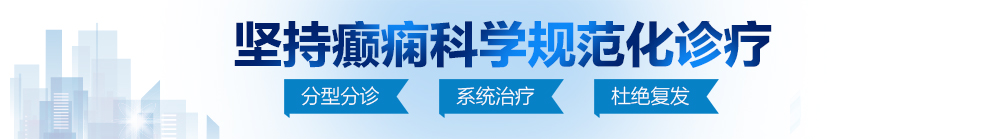 坚持癫痫科学规范化诊疗

分型分诊 系统治疗 杜绝复发